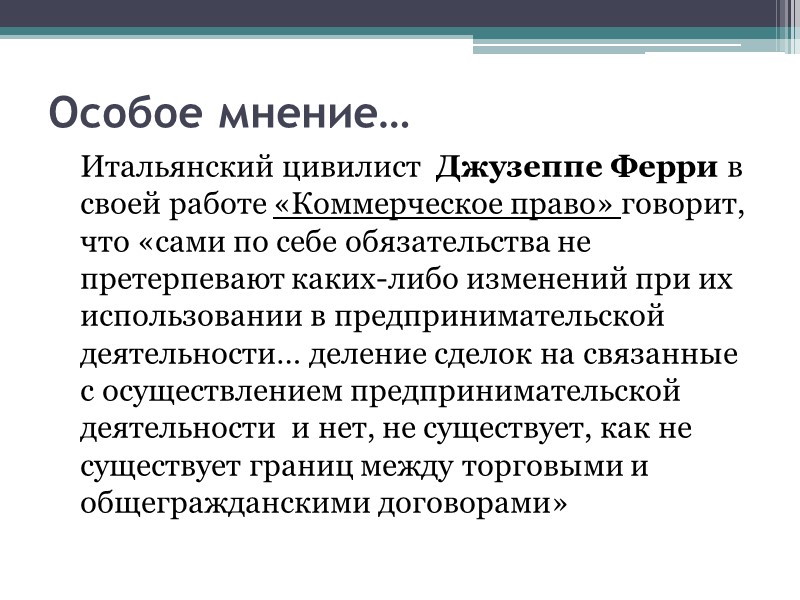 Особое мнение…

Итальянский цивилист Джузеппе Ферри в своей работе «Коммерческое право» говорит, что «сами по себе обязательства не претерпевают каких-либо изменений при их использовании в предпринимательской деятельности… деление сделок на связанные с осуществлением предпринимательской деятельности и нет, не существует, как не существует границ между торговыми и общегражданскими договорами»